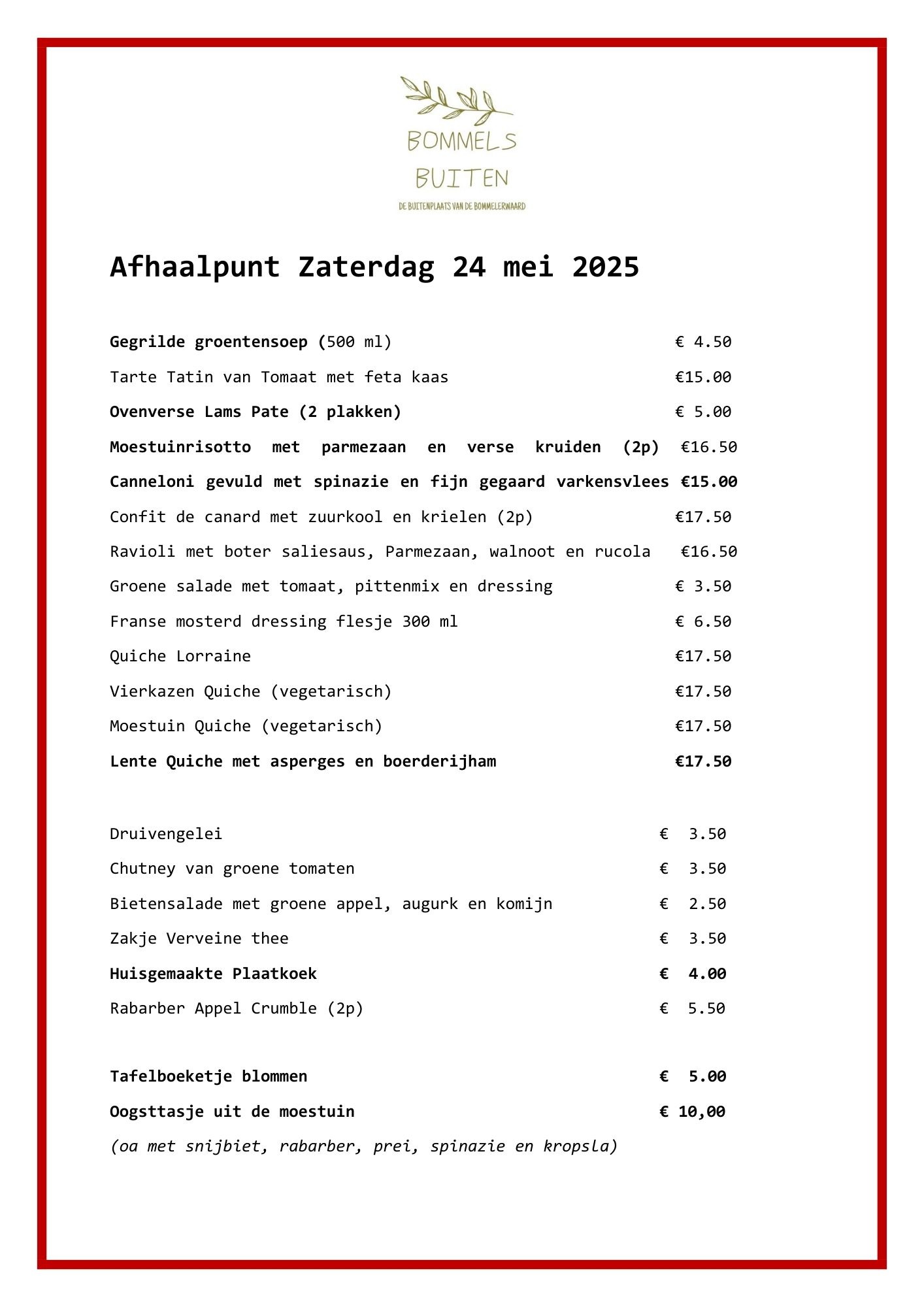 BOMMELS
BUITEN
DE BUITENPLAATS VAN DE BOMMELERWAARD

Afhaalpunt Zaterdag 24 mei 2025

Gegrilde groentensoep (500 ml) € 4.50

Tarte Tatin van Tomaat met feta kaas €15.00

Ovenverse Lams Pate (2 plakken) € 5.00

Moestuinrisotto met parmezaan en verse kruiden (2p) €16.50

Canneloni gevuld met spinazie en fijn gegaard varkensvlees €15.00

Confit de canard met zuurkool en krielen (2p) €17.50

Ravioli met boter saliesaus, Parmezaan, walnoot en rucola €16.50

Groene salade met tomaat, pittenmix en dressing € 3.50

Franse mosterd dressing flesje 300 ml € 6.50

Quiche Lorraine €17.50

Vierkazen Quiche (vegetarisch) €17.50

Moestuin Quiche (vegetarisch) €17.50

Lente Quiche met asperges en boerderijham €17.50

Druivengelei € 3.50

Chutney van groene tomaten € 3.50

Bietensalade met groene appel, augurk en komijn € 2.50

Zakje Verveine thee € 3.50

Huisgemaakte Plaatkoek € 4.00

Rabarber Appel Crumble (2p) € 5.50

Tafelboeketje blommen € 5.00

Oogsttasje uit de moestuin € 10,00

(oa met snijbiet, rabarber, prei, spinazie en kropsla)